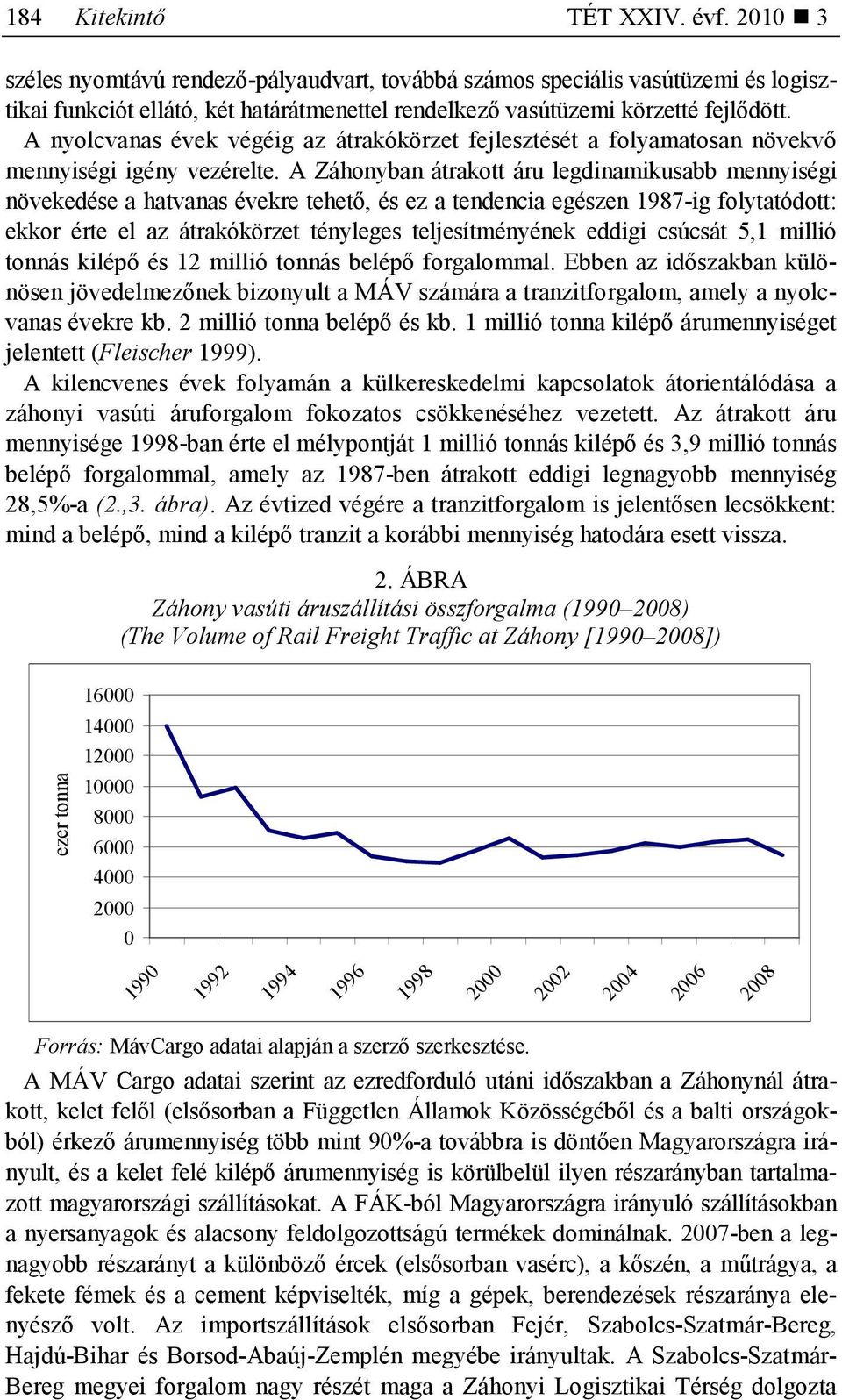 184 Kitekintő TÉT XXIV. évf. 2010 ■ 3

széles nyomtávú rendező-pályaudvart, továbbá számos speciális vasútüzemi és logisztikai funkciót ellátó, két határátmenettel rendelkező vasútüzemi körzetté fejlődött. A nyolcvanas évek végéig az átrakókörzet fejlesztését a folyamatosan növekvő mennyiségi igény vezérelte. A Záhonyban átrakott áru legdinamikusabb mennyiségi növekedése a hatvanas évekre tehető, és ez a tendencia egészen 1987-ig folytatódott: ekkor érte el az átrakókörzet tényleges teljesítményének eddigi csúcsát 5,1 millió tonnás kilépő és 12 millió tonnás belépő forgalommal. Ebben az időszakban különösen jövedelmezőnek bizonyult a MÁV számára a tranzitforgalom, amely a nyolcvanas évekre kb. 2 millió tonna belépő és kb. 1 millió tonna kilépő árumennyiséget jelentett (Fleischer 1999).

A kilencvenes évek folyamán a külkereskedelmi kapcsolatok átorientálódása a záhonyi vasúti áruforgalom fokozatos csökkenéséhez vezetett. Az átrakott áru mennyisége 1998-ban érte el mélypontját 1 millió tonnás kilépő és 3,9 millió tonnás belépő forgalommal, amely az 1987-ben átrakott eddigi legnagyobb mennyiség 28,5%-a (2.,3. ábra). Az évtized végére a tranzitforgalom is jelentősen lecsökkent: mind a belépő, mind a kilépő tranzit a korábbi mennyiség hatodára esett vissza.

2. ÁBRA
Záhony vasúti áruszállítási összforgalma (1990–2008)
(The Volume of Rail Freight Traffic at Záhony [1990–2008])

ezer tonna
16000
14000
12000
10000
8000
6000
4000
2000
0
1990 1992 1994 1996 1998 2000 2002 2004 2006 2008

Forrás: MávCargo adatai alapján a szerző szerkesztése.

A MÁV Cargo adatai szerint az ezredforduló utáni időszakban a Záhonynál átrakott, kelet felől (elsősorban a Független Államok Közösségéből és a balti országokból) érkező árumennyiség több mint 90%-a továbbra is döntően Magyarországra irányult, és a kelet felé kilépő árumennyiség is körülbelül ilyen részarányban tartalmazott magyarországi szállításokat. A FÁK-ból Magyarországra irányuló szállításokban a nyersanyagok és alacsony feldolgozottságú termékek dominálnak. 2007-ben a legnagyobb részarányt a különböző ércek (elsősorban vasérc), a kőszén, a műtrágya, a fekete fémek és a cement képviselték, míg a gépek, berendezések részaránya elenyésző volt. Az importszállítások elsősorban Fejér, Szabolcs-Szatmár-Bereg, Hajdú-Bihar és Borsod-Abaúj-Zemplén megyébe irányultak. A Szabolcs-Szatmár-Bereg megyei forgalom nagy részét maga a Záhonyi Logisztikai Térség dolgozta